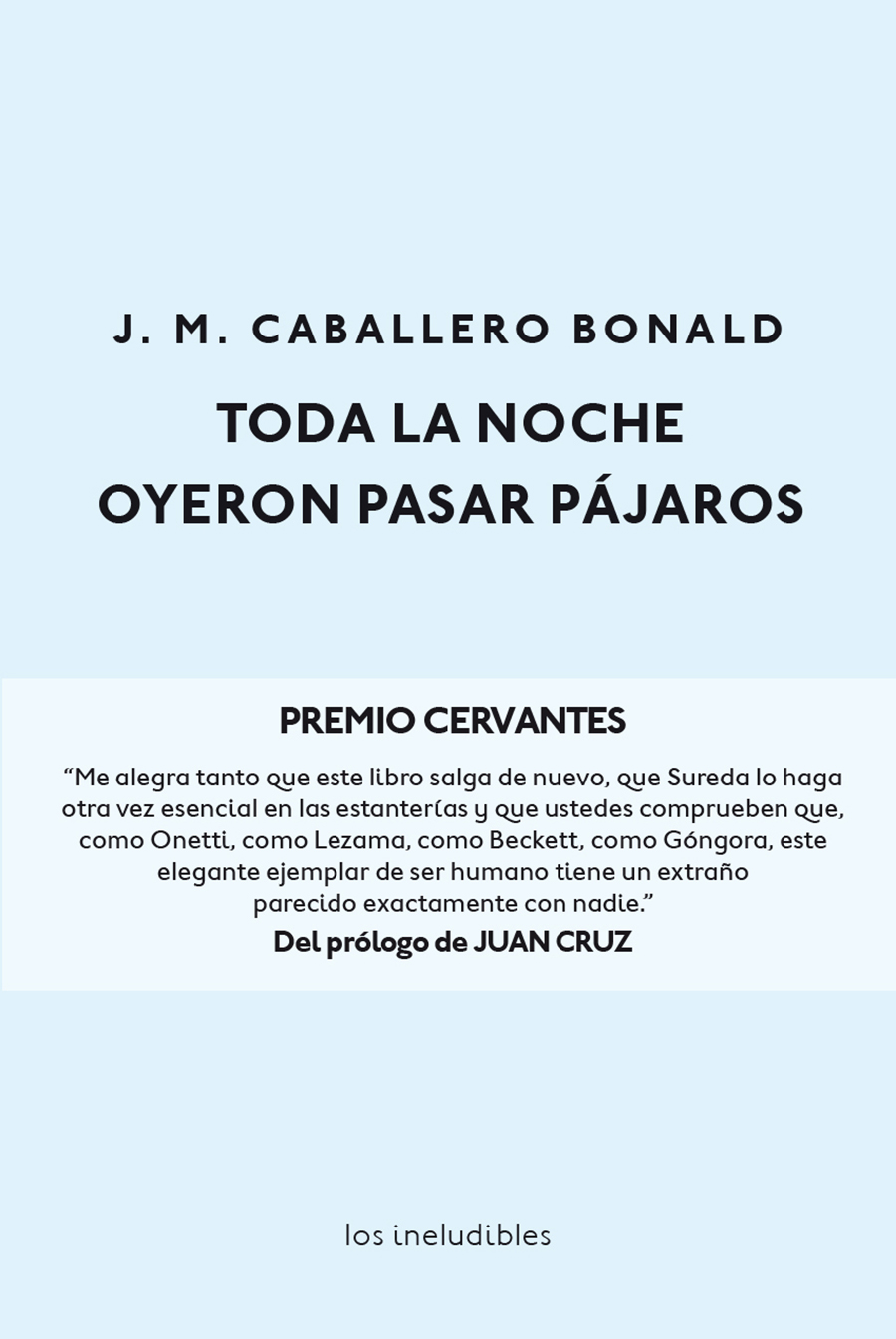 J. M. CABALLERO BONALD

TODA LA NOCHE OYERON PASAR PÁJAROS

PREMIO CERVANTES

“Me alegra tanto que este libro salga de nuevo, que Sureda lo haga otra vez esencial en las estanterías y que ustedes comprueben que, como Onetti, como Lezama, como Beckett, como Góngora, este elegante ejemplar de ser humano tiene un extraño parecido exactamente con nadie.”

Del prólogo de JUAN CRUZ

los ineludibles